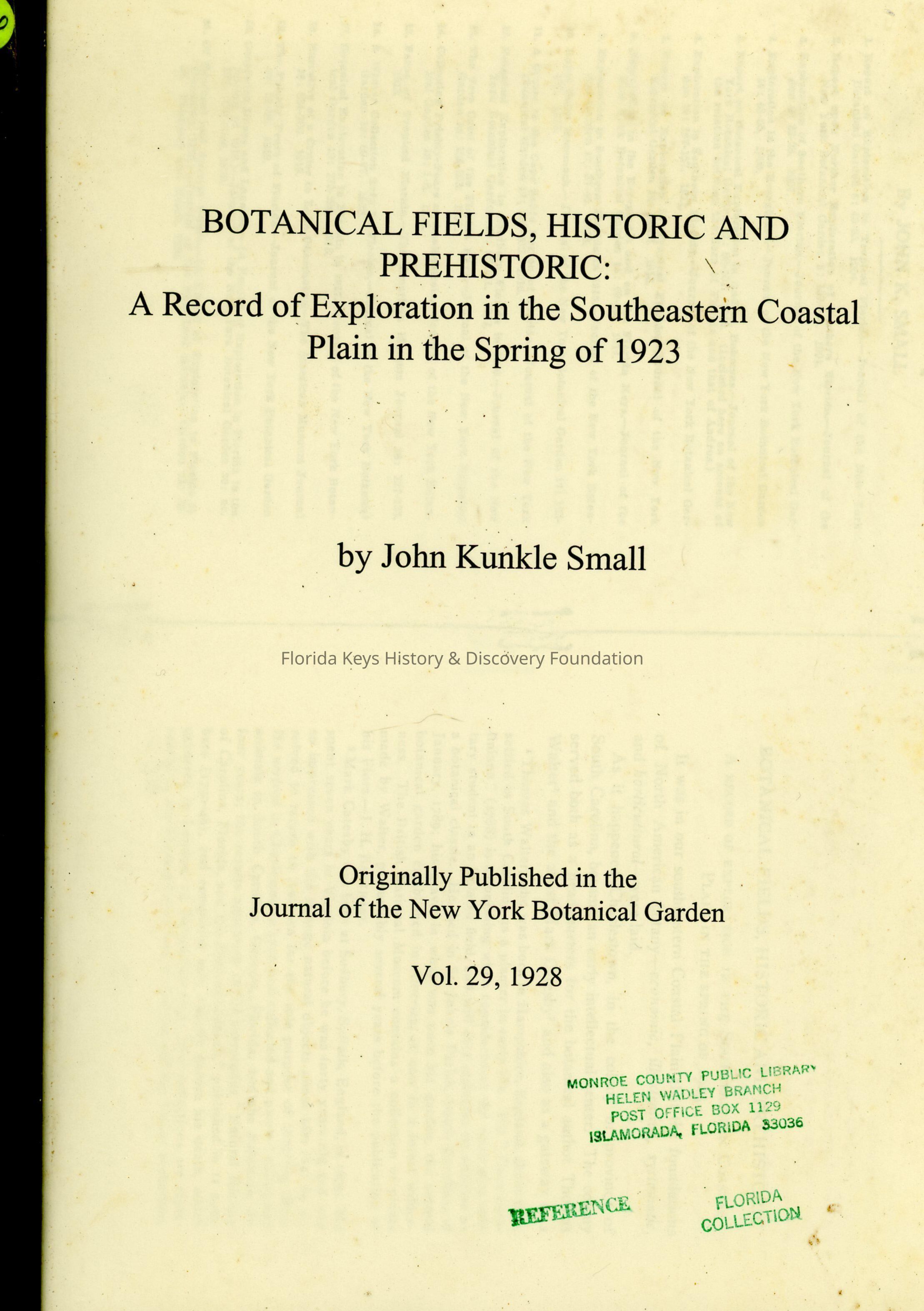 BOTANICAL FIELDS, HISTORIC AND PREHISTORIC:
A Record of Exploration in the Southeastern Coastal Plain in the Spring of 1923

by John Kunkle Small

Florida Keys History & Discovery Foundation

Originally Published in the
Journal of the New York Botanical Garden

Vol. 29, 1928

MONROE COUNTY PUBLIC LIBRARY
HELEN WADLEY BRANCH
POST OFFICE BOX 1129
ISLAMORADA, FLORIDA 33036

REFERENCE

FLORIDA
COLLECTION